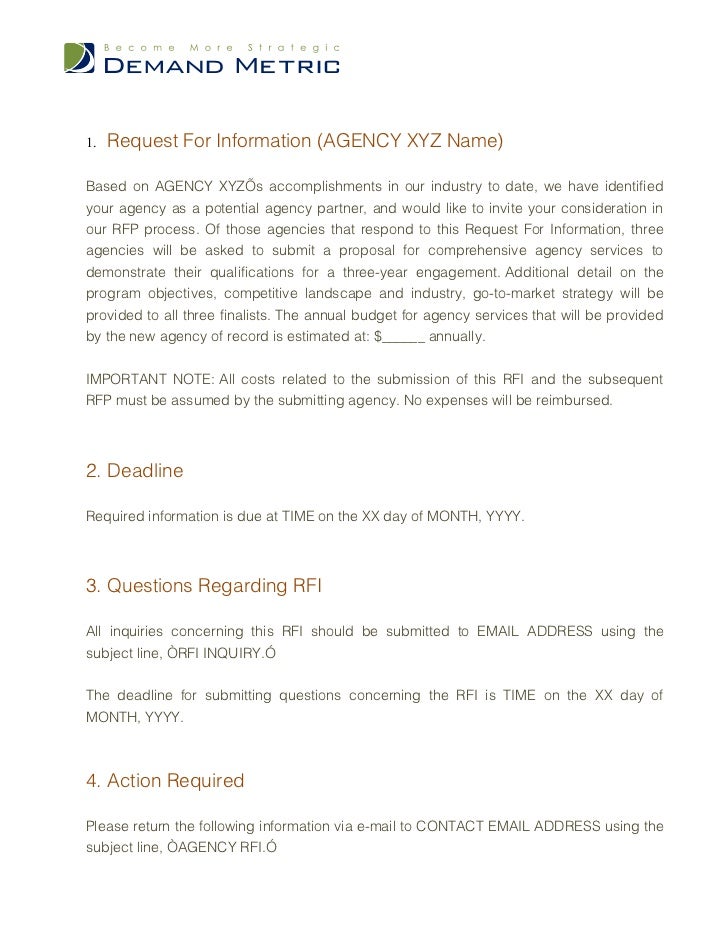 Become More Strategic
DEMAND METRIC

1. Request For Information (AGENCY XYZ Name)

Based on AGENCY XYZÕs accomplishments in our industry to date, we have identified your agency as a potential agency partner, and would like to invite your consideration in our RFP process. Of those agencies that respond to this Request For Information, three agencies will be asked to submit a proposal for comprehensive agency services to demonstrate their qualifications for a three-year engagement. Additional detail on the program objectives, competitive landscape and industry, go-to-market strategy will be provided to all three finalists. The annual budget for agency services that will be provided by the new agency of record is estimated at: $______ annually.

IMPORTANT NOTE: All costs related to the submission of this RFI and the subsequent RFP must be assumed by the submitting agency. No expenses will be reimbursed.

2. Deadline

Required information is due at TIME on the XX day of MONTH, YYYY.

3. Questions Regarding RFI

All inquiries concerning this RFI should be submitted to EMAIL ADDRESS using the subject line, ÒRFI INQUIRY.Ó

The deadline for submitting questions concerning the RFI is TIME on the XX day of MONTH, YYYY.

4. Action Required

Please return the following information via e-mail to CONTACT EMAIL ADDRESS using the subject line, ÒAGENCY RFI.Ó